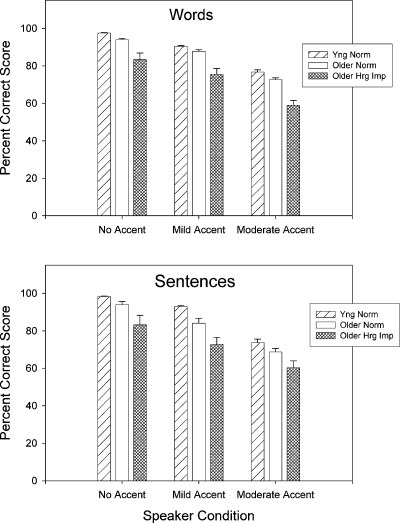 Words

Percent Correct Score

100
80
60
40
20
0

Yng Norm
Older Norm
Older Hrg Imp

No Accent
Mild Accent
Moderate Accent

Sentences

Percent Correct Score

100
80
60
40
20
0

Yng Norm
Older Norm
Older Hrg Imp

No Accent
Mild Accent
Moderate Accent

Speaker Condition